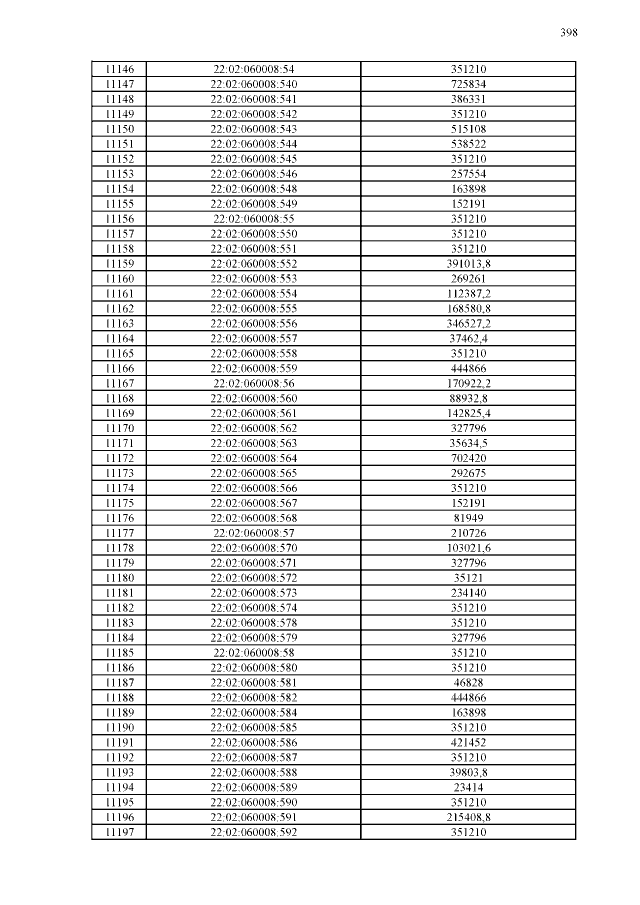 398

| 11146 | 22:02:060008:54 | 351210 |
|---|---|---|
| 11147 | 22:02:060008:540 | 725834 |
| 11148 | 22:02:060008:541 | 386331 |
| 11149 | 22:02:060008:542 | 351210 |
| 11150 | 22:02:060008:543 | 515108 |
| 11151 | 22:02:060008:544 | 538522 |
| 11152 | 22:02:060008:545 | 351210 |
| 11153 | 22:02:060008:546 | 257554 |
| 11154 | 22:02:060008:548 | 163898 |
| 11155 | 22:02:060008:549 | 152191 |
| 11156 | 22:02:060008:55 | 351210 |
| 11157 | 22:02:060008:550 | 351210 |
| 11158 | 22:02:060008:551 | 351210 |
| 11159 | 22:02:060008:552 | 391013,8 |
| 11160 | 22:02:060008:553 | 269261 |
| 11161 | 22:02:060008:554 | 112387,2 |
| 11162 | 22:02:060008:555 | 168580,8 |
| 11163 | 22:02:060008:556 | 346527,2 |
| 11164 | 22:02:060008:557 | 37462,4 |
| 11165 | 22:02:060008:558 | 351210 |
| 11166 | 22:02:060008:559 | 444866 |
| 11167 | 22:02:060008:56 | 170922,2 |
| 11168 | 22:02:060008:560 | 88932,8 |
| 11169 | 22:02:060008:561 | 142825,4 |
| 11170 | 22:02:060008:562 | 327796 |
| 11171 | 22:02:060008:563 | 35634,5 |
| 11172 | 22:02:060008:564 | 702420 |
| 11173 | 22:02:060008:565 | 292675 |
| 11174 | 22:02:060008:566 | 351210 |
| 11175 | 22:02:060008:567 | 152191 |
| 11176 | 22:02:060008:568 | 81949 |
| 11177 | 22:02:060008:57 | 210726 |
| 11178 | 22:02:060008:570 | 103021,6 |
| 11179 | 22:02:060008:571 | 327796 |
| 11180 | 22:02:060008:572 | 35121 |
| 11181 | 22:02:060008:573 | 234140 |
| 11182 | 22:02:060008:574 | 351210 |
| 11183 | 22:02:060008:578 | 351210 |
| 11184 | 22:02:060008:579 | 327796 |
| 11185 | 22:02:060008:58 | 351210 |
| 11186 | 22:02:060008:580 | 351210 |
| 11187 | 22:02:060008:581 | 46828 |
| 11188 | 22:02:060008:582 | 444866 |
| 11189 | 22:02:060008:584 | 163898 |
| 11190 | 22:02:060008:585 | 351210 |
| 11191 | 22:02:060008:586 | 421452 |
| 11192 | 22:02:060008:587 | 351210 |
| 11193 | 22:02:060008:588 | 39803,8 |
| 11194 | 22:02:060008:589 | 23414 |
| 11195 | 22:02:060008:590 | 351210 |
| 11196 | 22:02:060008:591 | 215408,8 |
| 11197 | 22:02:060008:592 | 351210 |